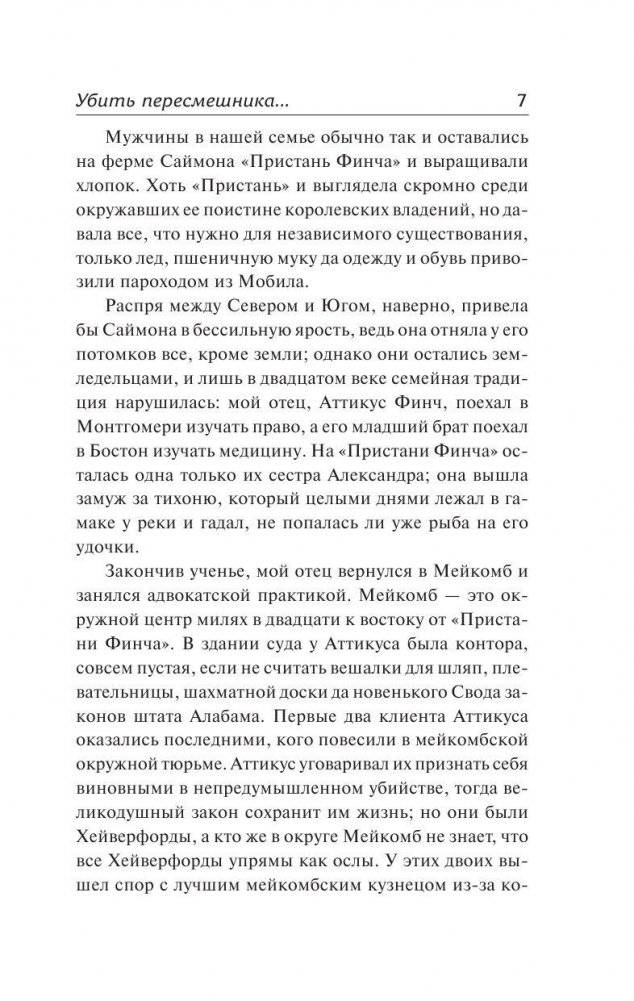 Убить пересмешника... 7

Мужчины в нашей семье обычно так и оставались на ферме Саймона «Пристань Финча» и выращивали хлопок. Хоть «Пристань» и выглядела скромно среди окружавших ее поистине королевских владений, но давала все, что нужно для независимого существования, только лед, пшеничную муку да одежду и обувь привозили пароходом из Мобила.

Распря между Севером и Югом, наверно, привела бы Саймона в бессильную ярость, ведь она отняла у его потомков все, кроме земли; однако они остались земледельцами, и лишь в двадцатом веке семейная традиция нарушилась: мой отец, Аттикус Финч, поехал в Монтгомери изучать право, а его младший брат поехал в Бостон изучать медицину. На «Пристани Финча» осталась одна только их сестра Александра; она вышла замуж за тихоню, который целыми днями лежал в гамаке у реки и гадал, не попалась ли уже рыба на его удочки.

Закончив ученье, мой отец вернулся в Мейкомб и занялся адвокатской практикой. Мейкомб — это окружной центр милях в двадцати к востоку от «Пристани Финча». В здании суда у Аттикуса была контора, совсем пустая, если не считать вешалки для шляп, плевательницы, шахматной доски да новенького Свода законов штата Алабама. Первые два клиента Аттикуса оказались последними, кого повесили в мейкомбской окружной тюрьме. Аттикус уговаривал их признать себя виновными в непредумышленном убийстве, тогда великодушный закон сохранит им жизнь; но они были Хейверфорды, а кто же в округе Мейкомб не знает, что все Хейверфорды упрямы как ослы. У этих двоих вышел спор с лучшим мейкомбским кузнецом из-за ко-